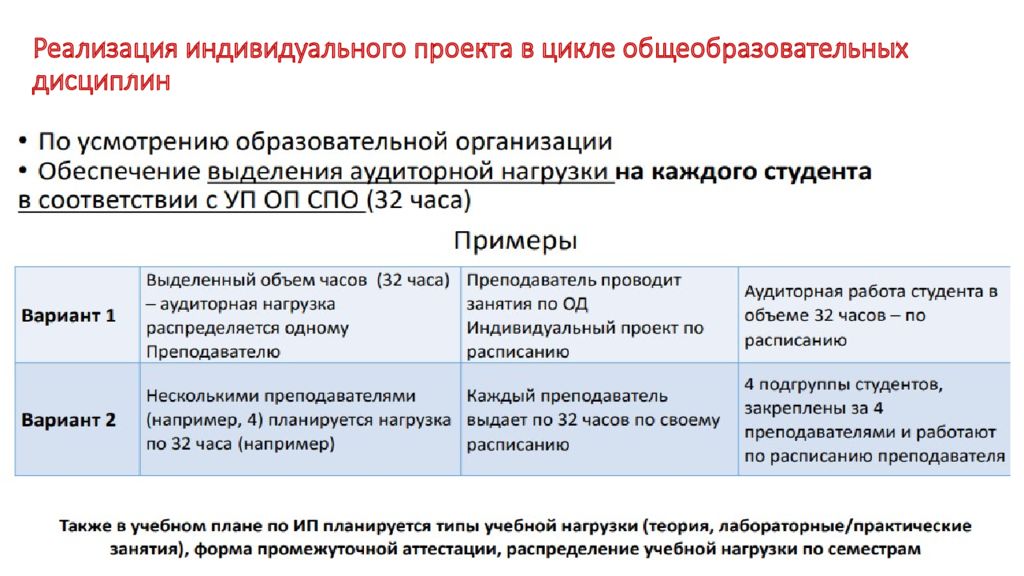 Реализация индивидуального проекта в цикле общеобразовательных дисциплин

• По усмотрению образовательной организации
• Обеспечение выделения аудиторной нагрузки на каждого студента в соответствии с УП ОП СПО (32 часа)

Примеры

| | | | |
|---|---|---|---|
| Вариант 1 | Выделенный объем часов (32 часа) – аудиторная нагрузка распределяется одному Преподавателю | Преподаватель проводит занятия по ОД Индивидуальный проект по расписанию | Аудиторная работа студента в объеме 32 часов – по расписанию |
| Вариант 2 | Несколькими преподавателями (например, 4) планируется нагрузка по 32 часа (например) | Каждый преподаватель выдает по 32 часов по своему расписанию | 4 подгруппы студентов, закреплены за 4 преподавателями и работают по расписанию преподавателя |

Также в учебном плане по ИП планируется типы учебной нагрузки (теория, лабораторные/практические занятия), форма промежуточной аттестации, распределение учебной нагрузки по семестрам